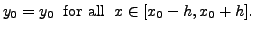 $y_0 = y_0$ for all $x \in [x_0 - h, x_0 + h]$.